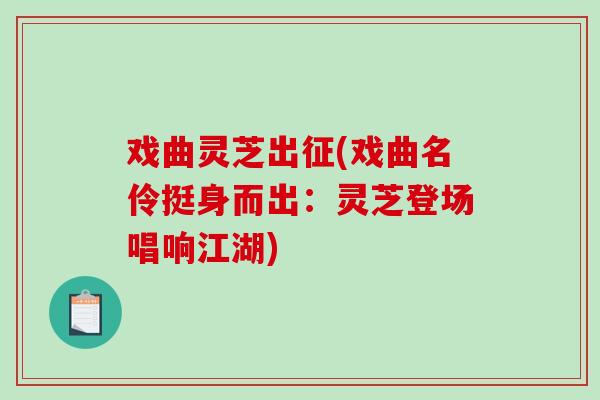 戏曲灵芝出征(戏曲名伶挺身而出：灵芝登场唱响江湖)